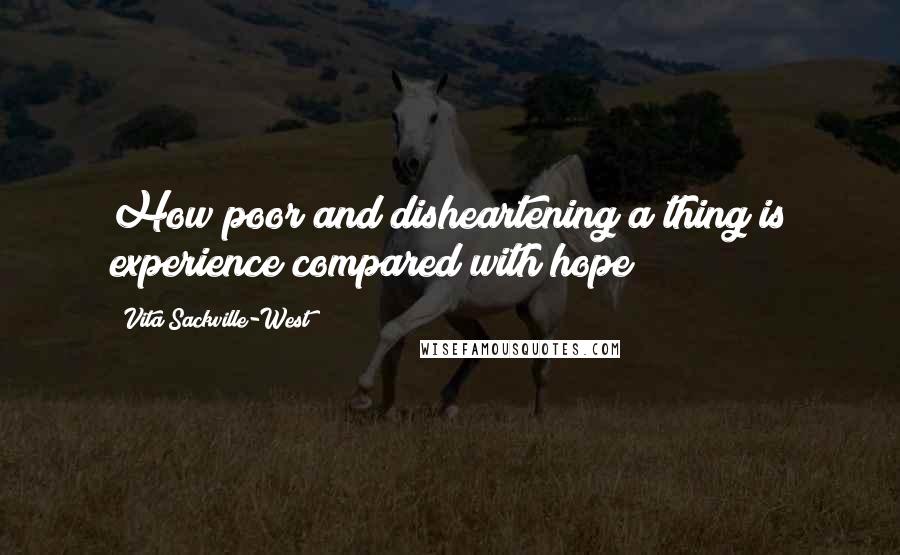 How poor and disheartening a thing is experience compared with hope

Vita Sackville-West

WISEFAMOUSQUOTES.COM